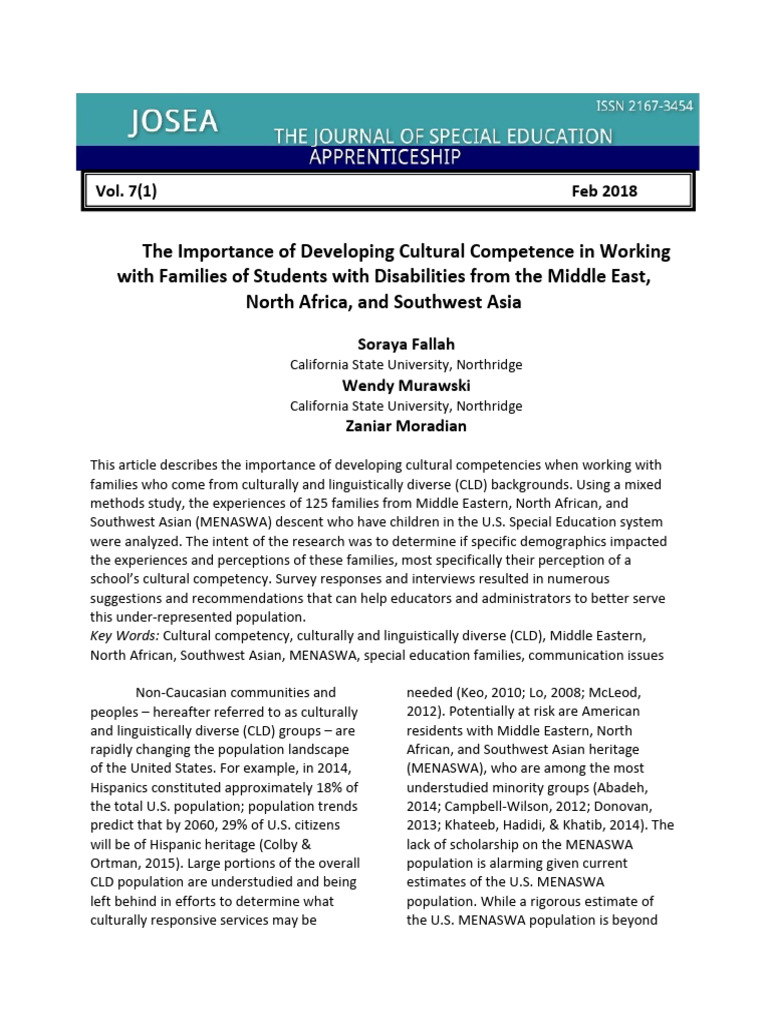 ISSN 2167-3454

JOSEA

THE JOURNAL OF SPECIAL EDUCATION APPRENTICESHIP

Vol. 7(1)

Feb 2018

The Importance of Developing Cultural Competence in Working with Families of Students with Disabilities from the Middle East, North Africa, and Southwest Asia

Soraya Fallah
California State University, Northridge
Wendy Murawski
California State University, Northridge
Zaniar Moradian

This article describes the importance of developing cultural competencies when working with families who come from culturally and linguistically diverse (CLD) backgrounds. Using a mixed methods study, the experiences of 125 families from Middle Eastern, North African, and Southwest Asian (MENASWA) descent who have children in the U.S. Special Education system were analyzed. The intent of the research was to determine if specific demographics impacted the experiences and perceptions of these families, most specifically their perception of a school's cultural competency. Survey responses and interviews resulted in numerous suggestions and recommendations that can help educators and administrators to better serve this under-represented population.
Key Words: Cultural competency, culturally and linguistically diverse (CLD), Middle Eastern, North African, Southwest Asian, MENASWA, special education families, communication issues

Non-Caucasian communities and peoples – hereafter referred to as culturally and linguistically diverse (CLD) groups – are rapidly changing the population landscape of the United States. For example, in 2014, Hispanics constituted approximately 18% of the total U.S. population; population trends predict that by 2060, 29% of U.S. citizens will be of Hispanic heritage (Colby & Ortman, 2015). Large portions of the overall CLD population are understudied and being left behind in efforts to determine what culturally responsive services may be

needed (Keo, 2010; Lo, 2008; McLeod, 2012). Potentially at risk are American residents with Middle Eastern, North African, and Southwest Asian heritage (MENASWA), who are among the most understudied minority groups (Abadeh, 2014; Campbell-Wilson, 2012; Donovan, 2013; Khateeb, Hadidi, & Khatib, 2014). The lack of scholarship on the MENASWA population is alarming given current estimates of the U.S. MENASWA population. While a rigorous estimate of the U.S. MENASWA population is beyond